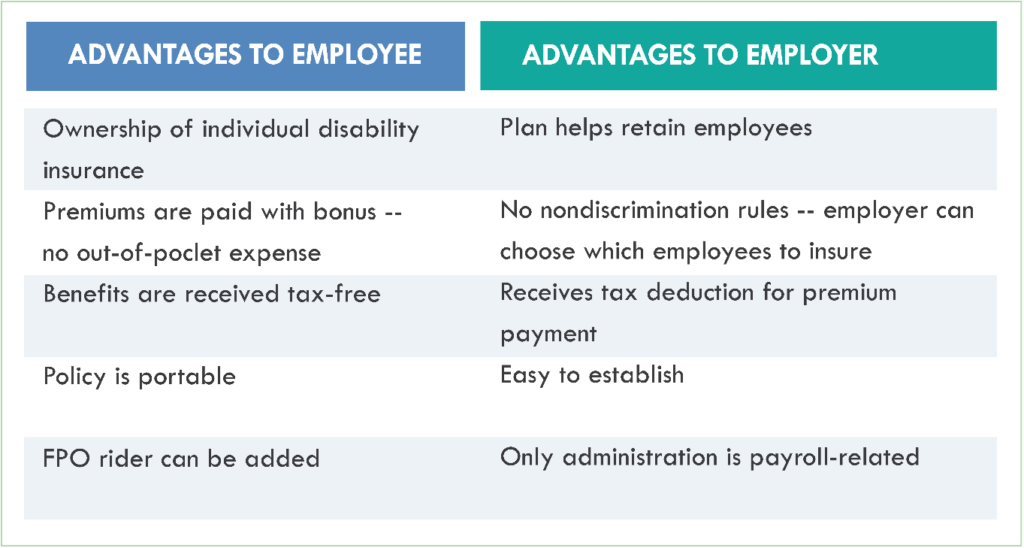 | ADVANTAGES TO EMPLOYEE | ADVANTAGES TO EMPLOYER |
|---|---|
| Ownership of individual disability insurance | Plan helps retain employees |
| Premiums are paid with bonus -- no out-of-poclet expense | No nondiscrimination rules -- employer can choose which employees to insure |
| Benefits are received tax-free | Receives tax deduction for premium payment |
| Policy is portable | Easy to establish |
| FPO rider can be added | Only administration is payroll-related |